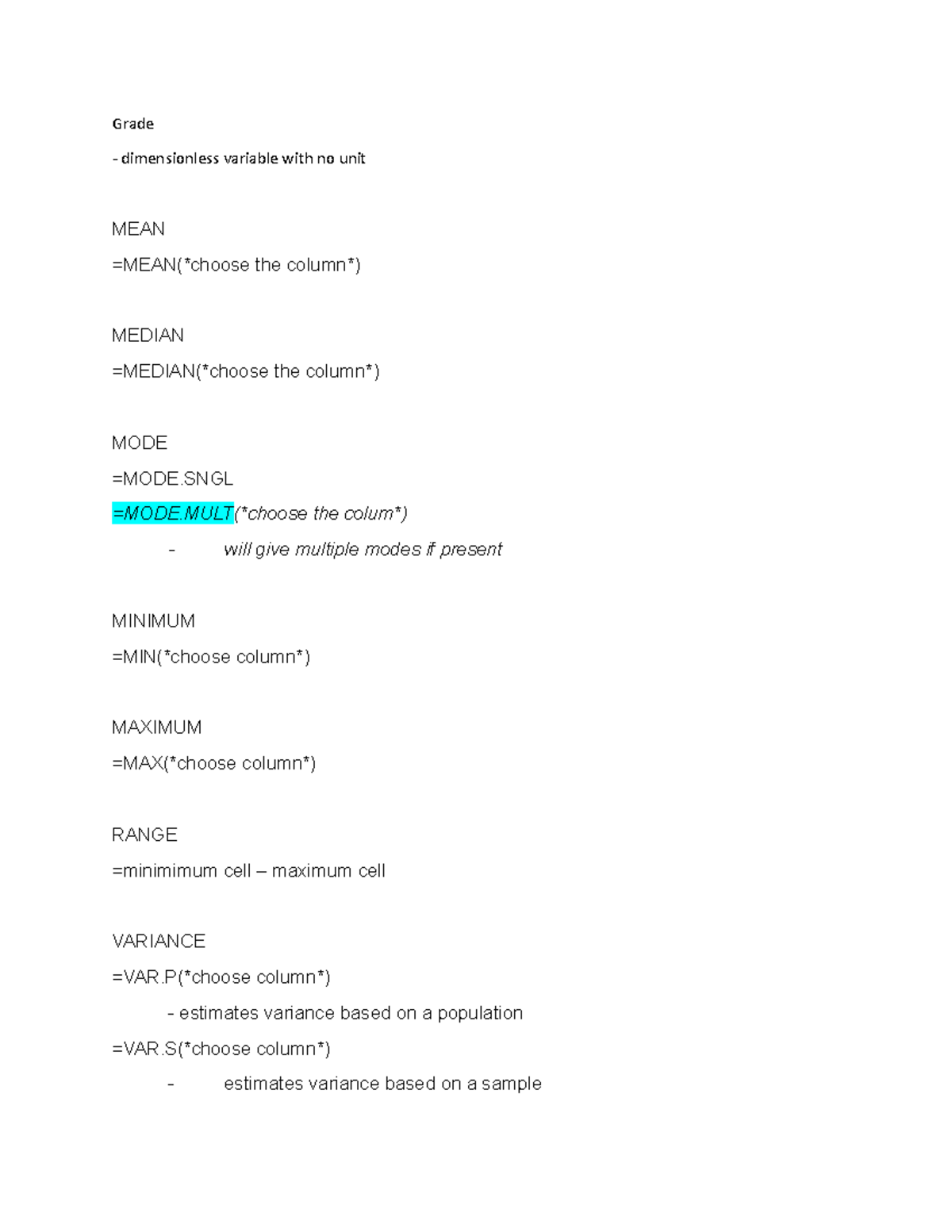 Grade

- dimensionless variable with no unit

MEAN

=MEAN(*choose the column*)

MEDIAN

=MEDIAN(*choose the column*)

MODE

=MODE.SNGL

=MODE.MULT(*choose the colum*)

- will give multiple modes if present

MINIMUM

=MIN(*choose column*)

MAXIMUM

=MAX(*choose column*)

RANGE

=minimimum cell – maximum cell

VARIANCE

=VAR.P(*choose column*)

- estimates variance based on a population

=VAR.S(*choose column*)

- estimates variance based on a sample